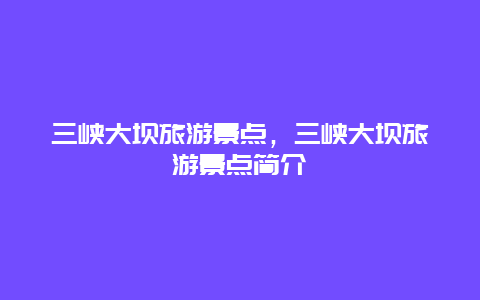 三峡大坝旅游景点，三峡大坝旅游景点简介